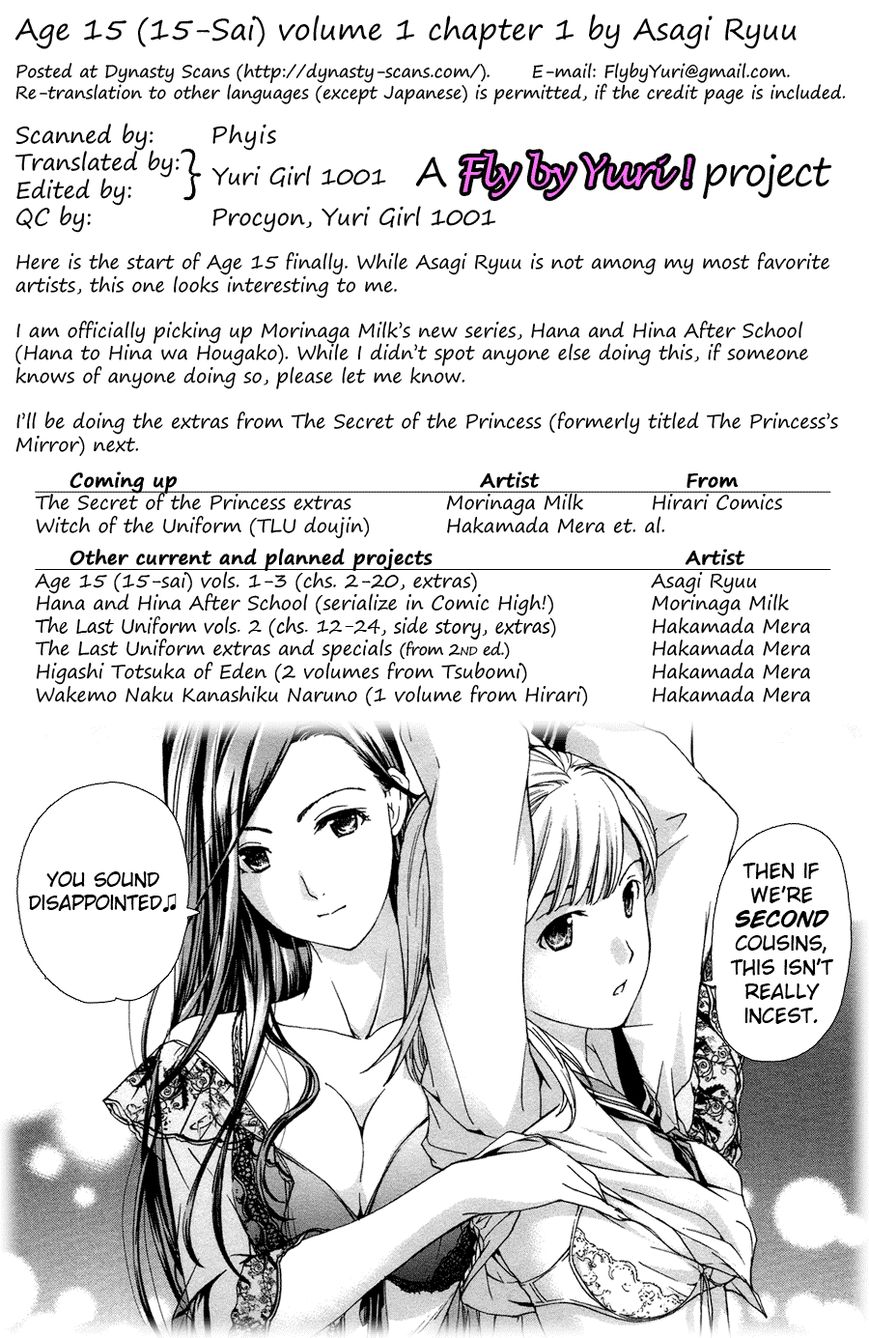 Age 15 (15-Sai) volume 1 chapter 1 by Asagi Ryuu

Posted at Dynasty Scans (http://dynasty-scans.com/). E-mail: FlybyYuri@gmail.com.
Re-translation to other languages (except Japanese) is permitted, if the credit page is included.

Scanned by: Phyis
Translated by: Yuri Girl 1001
Edited by: Yuri Girl 1001
QC by: Procyon, Yuri Girl 1001

A Fly by Yuri! project

Here is the start of Age 15 finally. While Asagi Ryuu is not among my most favorite artists, this one looks interesting to me.

I am officially picking up Morinaga Milk's new series, Hana and Hina After School (Hana to Hina wa Hougako). While I didn't spot anyone else doing this, if someone knows of anyone doing so, please let me know.

I'll be doing the extras from The Secret of the Princess (formerly titled The Princess's Mirror) next.

| Coming up | Artist | From |
|---|---|---|
| The Secret of the Princess extras | Morinaga Milk | Hirari Comics |
| Witch of the Uniform (TLU doujin) | Hakamada Mera et. al. | |

| Other current and planned projects | Artist |
|---|---|
| Age 15 (15-sai) vols. 1-3 (chs. 2-20, extras) | Asagi Ryuu |
| Hana and Hina After School (serialize in Comic High!) | Morinaga Milk |
| The Last Uniform vols. 2 (chs. 12-24, side story, extras) | Hakamada Mera |
| The Last Uniform extras and specials (from 2ND ed.) | Hakamada Mera |
| Higashi Totsuka of Eden (2 volumes from Tsubomi) | Hakamada Mera |
| Wakemo Naku Kanashiku Naruno (1 volume from Hirari) | Hakamada Mera |

YOU SOUND DISAPPOINTED♫

THEN IF WE'RE SECOND COUSINS, THIS ISN'T REALLY INCEST.